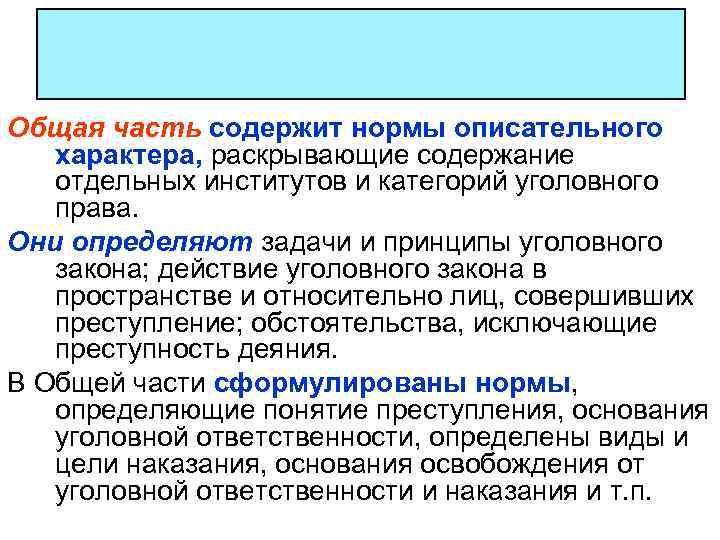 Общая часть содержит нормы описательного характера, раскрывающие содержание отдельных институтов и категорий уголовного права.

Они определяют задачи и принципы уголовного закона; действие уголовного закона в пространстве и относительно лиц, совершивших преступление; обстоятельства, исключающие преступность деяния.

В Общей части сформулированы нормы, определяющие понятие преступления, основания уголовной ответственности, определены виды и цели наказания, основания освобождения от уголовной ответственности и наказания и т.п.